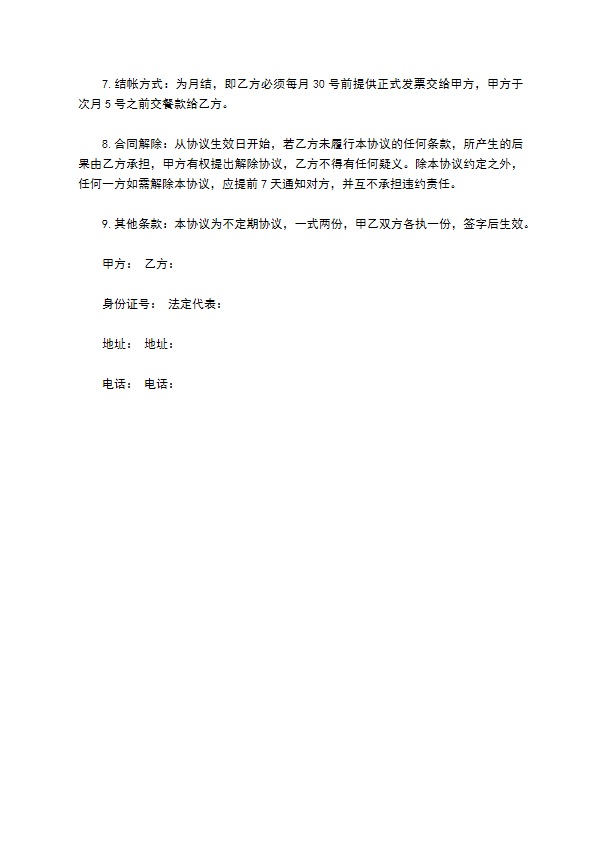 7. 结帐方式：为月结，即乙方必须每月 30 号前提供正式发票交给甲方，甲方于次月 5 号之前交餐款给乙方。

8. 合同解除：从协议生效日开始，若乙方未履行本协议的任何条款，所产生的后果由乙方承担，甲方有权提出解除协议，乙方不得有任何疑义。除本协议约定之外，任何一方如需解除本协议，应提前 7 天通知对方，并互不承担违约责任。

9. 其他条款：本协议为不定期协议，一式两份，甲乙双方各执一份，签字后生效。

甲方： 乙方：

身份证号： 法定代表：

地址： 地址：

电话： 电话：